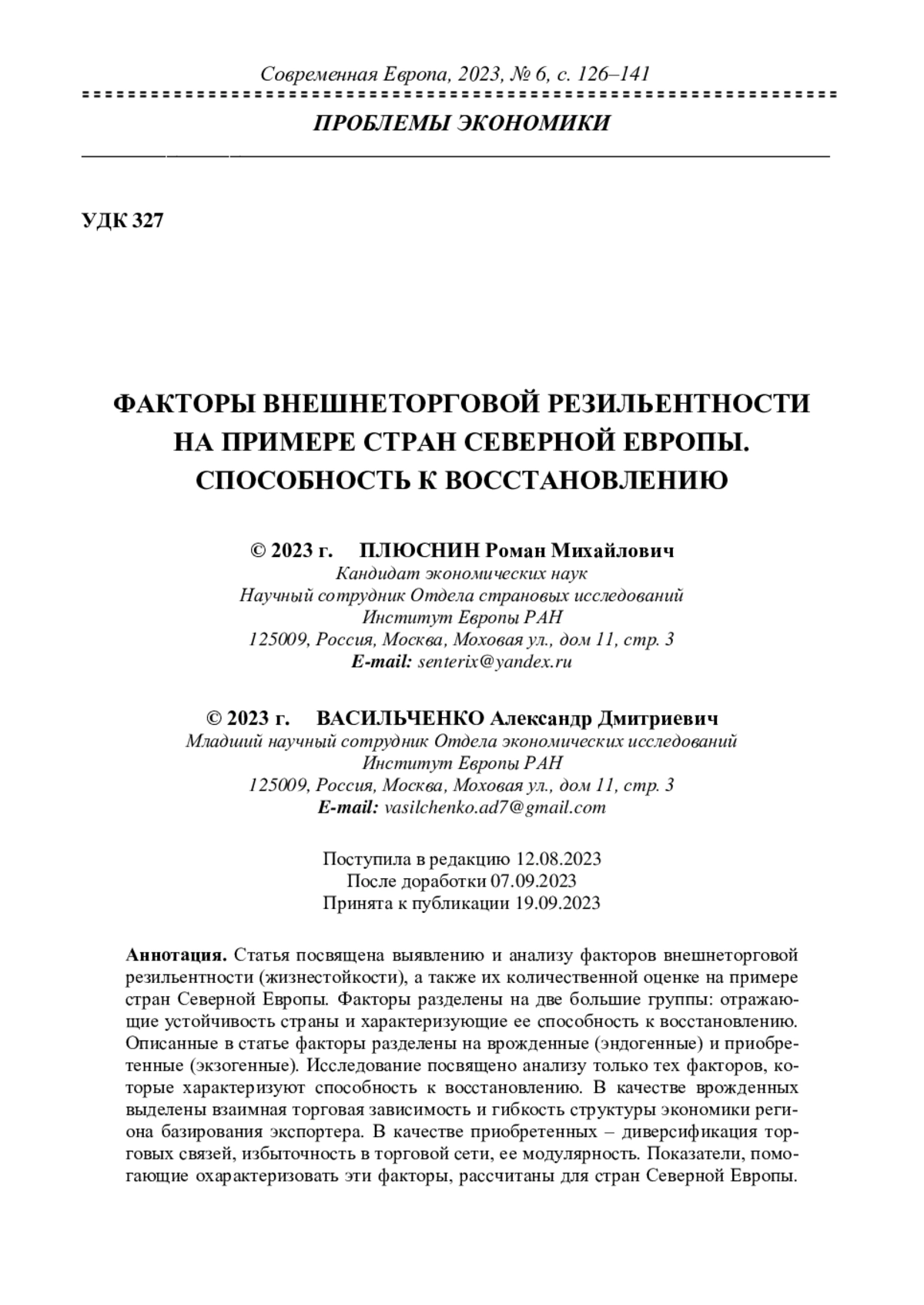 Современная Европа, 2023, № 6, с. 126–141

ПРОБЛЕМЫ ЭКОНОМИКИ

УДК 327

ФАКТОРЫ ВНЕШНЕТОРГОВОЙ РЕЗИЛЬЕНТНОСТИ НА ПРИМЕРЕ СТРАН СЕВЕРНОЙ ЕВРОПЫ. СПОСОБНОСТЬ К ВОССТАНОВЛЕНИЮ

© 2023 г. ПЛЮСНИН Роман Михайлович
Кандидат экономических наук
Научный сотрудник Отдела страновых исследований
Институт Европы РАН
125009, Россия, Москва, Моховая ул., дом 11, стр. 3
E-mail: senterix@yandex.ru

© 2023 г. ВАСИЛЬЧЕНКО Александр Дмитриевич
Младший научный сотрудник Отдела экономических исследований
Институт Европы РАН
125009, Россия, Москва, Моховая ул., дом 11, стр. 3
E-mail: vasilchenko.ad7@gmail.com

Поступила в редакцию 12.08.2023
После доработки 07.09.2023
Принята к публикации 19.09.2023

Аннотация. Статья посвящена выявлению и анализу факторов внешнеторговой резильентности (жизнестойкости), а также их количественной оценке на примере стран Северной Европы. Факторы разделены на две большие группы: отражающие устойчивость страны и характеризующие ее способность к восстановлению. Описанные в статье факторы разделены на врожденные (эндогенные) и приобретенные (экзогенные). Исследование посвящено анализу только тех факторов, которые характеризуют способность к восстановлению. В качестве врожденных выделены взаимная торговая зависимость и гибкость структуры экономики региона базирования экспортера. В качестве приобретенных – диверсификация торговых связей, избыточность в торговой сети, ее модулярность. Показатели, помогающие охарактеризовать эти факторы, рассчитаны для стран Северной Европы.